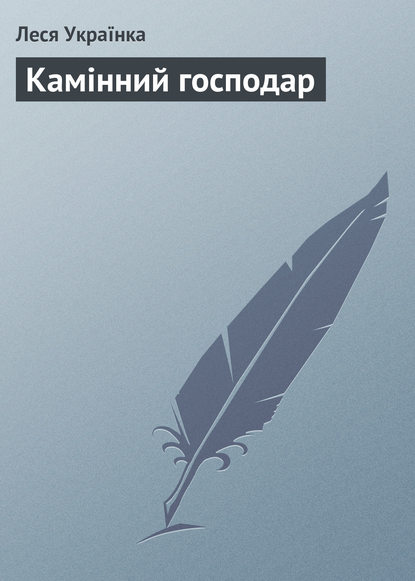 Леся Українка

Камінний господар